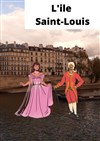 L'ile
Saint-Louis